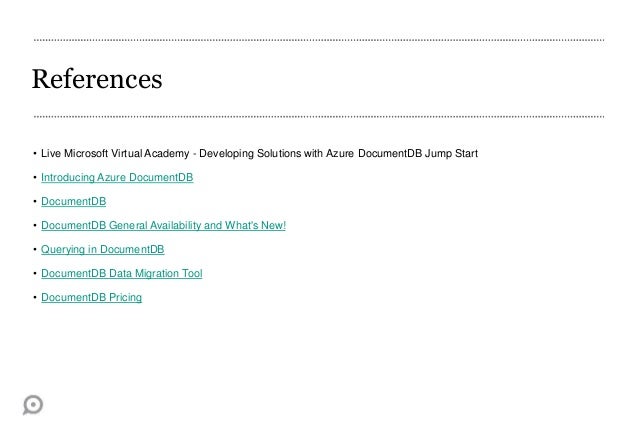 References

• Live Microsoft Virtual Academy - Developing Solutions with Azure DocumentDB Jump Start
• Introducing Azure DocumentDB
• DocumentDB
• DocumentDB General Availability and What's New!
• Querying in DocumentDB
• DocumentDB Data Migration Tool
• DocumentDB Pricing